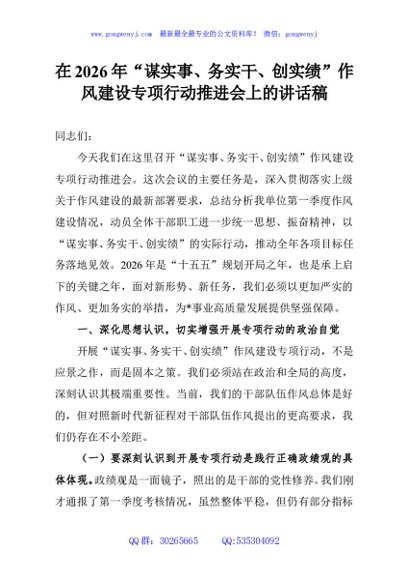 www.gongwenyj.com　最新最全最专业的公文资料库！　微信：gongwenyj

在2026年“谋实事、务实干、创实绩”作风建设专项行动推进会上的讲话稿

同志们：

今天我们在这里召开“谋实事、务实干、创实绩”作风建设专项行动推进会。这次会议的主要任务是，深入贯彻落实上级关于作风建设的最新部署要求，总结分析我单位第一季度作风建设情况，动员全体干部职工进一步统一思想、振奋精神，以“谋实事、务实干、创实绩”的实际行动，推动全年各项目标任务落地见效。2026年是“十五五”规划开局之年，也是承上启下的关键之年，面对新形势、新任务，我们必须以更加严实的作风、更加务实的举措，为*事业高质量发展提供坚强保障。

一、深化思想认识，切实增强开展专项行动的政治自觉

开展“谋实事、务实干、创实绩”作风建设专项行动，不是应景之作，而是固本之策。我们必须站在政治和全局的高度，深刻认识其极端重要性。当前，我们的干部队伍作风总体是好的，但对照新时代新征程对干部队伍作风提出的更高要求，我们仍存在不小差距。

（一）要深刻认识到开展专项行动是践行正确政绩观的具体体现。政绩观是一面镜子，照出的是干部的党性修养。我们刚才通报了第一季度考核情况，虽然整体平稳，但仍有部分指标

QQ群：30265665　　QQ:535304092